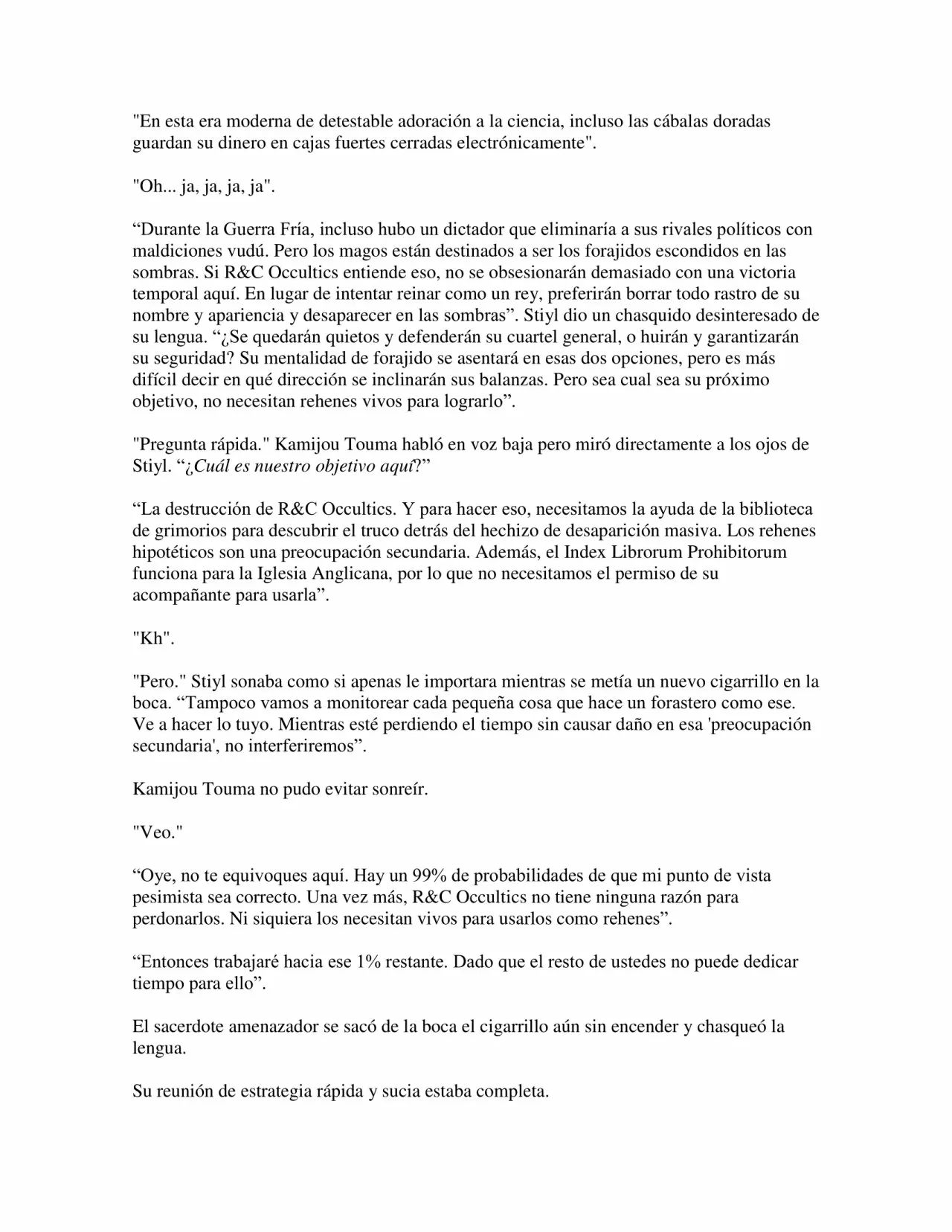 "En esta era moderna de detestable adoración a la ciencia, incluso las cábalas doradas guardan su dinero en cajas fuertes cerradas electrónicamente".

"Oh... ja, ja, ja, ja".

“Durante la Guerra Fría, incluso hubo un dictador que eliminaría a sus rivales políticos con maldiciones vudú. Pero los magos están destinados a ser los forajidos escondidos en las sombras. Si R&C Occultics entiende eso, no se obsesionarán demasiado con una victoria temporal aquí. En lugar de intentar reinar como un rey, preferirán borrar todo rastro de su nombre y apariencia y desaparecer en las sombras”. Stiyl dio un chasquido desinteresado de su lengua. “¿Se quedarán quietos y defenderán su cuartel general, o huirán y garantizarán su seguridad? Su mentalidad de forajido se asentará en esas dos opciones, pero es más difícil decir en qué dirección se inclinarán sus balanzas. Pero sea cual sea su próximo objetivo, no necesitan rehenes vivos para lograrlo”.

"Pregunta rápida." Kamijou Touma habló en voz baja pero miró directamente a los ojos de Stiyl. “¿Cuál es nuestro objetivo aquí?”

“La destrucción de R&C Occultics. Y para hacer eso, necesitamos la ayuda de la biblioteca de grimorios para descubrir el truco detrás del hechizo de desaparición masiva. Los rehenes hipotéticos son una preocupación secundaria. Además, el Index Librorum Prohibitorum funciona para la Iglesia Anglicana, por lo que no necesitamos el permiso de su acompañante para usarla”.

"Kh".

"Pero." Stiyl sonaba como si apenas le importara mientras se metía un nuevo cigarrillo en la boca. “Tampoco vamos a monitorear cada pequeña cosa que hace un forastero como ese. Ve a hacer lo tuyo. Mientras esté perdiendo el tiempo sin causar daño en esa 'preocupación secundaria', no interferiremos”.

Kamijou Touma no pudo evitar sonreír.

"Veo."

“Oye, no te equivoques aquí. Hay un 99% de probabilidades de que mi punto de vista pesimista sea correcto. Una vez más, R&C Occultics no tiene ninguna razón para perdonarlos. Ni siquiera los necesitan vivos para usarlos como rehenes”.

“Entonces trabajaré hacia ese 1% restante. Dado que el resto de ustedes no puede dedicar tiempo para ello”.

El sacerdote amenazador se sacó de la boca el cigarrillo aún sin encender y chasqueó la lengua.

Su reunión de estrategia rápida y sucia estaba completa.